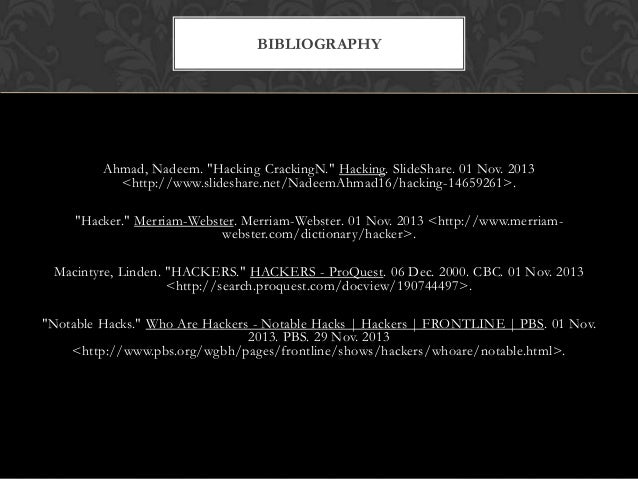 BIBLIOGRAPHY

Ahmad, Nadeem. "Hacking CrackingN." Hacking. SlideShare. 01 Nov. 2013 <http://www.slideshare.net/NadeemAhmad16/hacking-14659261>.

"Hacker." Merriam-Webster. Merriam-Webster. 01 Nov. 2013 <http://www.merriam-webster.com/dictionary/hacker>.

Macintyre, Linden. "HACKERS." HACKERS - ProQuest. 06 Dec. 2000. CBC. 01 Nov. 2013 <http://search.proquest.com/docview/190744497>.

"Notable Hacks." Who Are Hackers - Notable Hacks | Hackers | FRONTLINE | PBS. 01 Nov. 2013. PBS. 29 Nov. 2013 <http://www.pbs.org/wgbh/pages/frontline/shows/hackers/whoare/notable.html>.